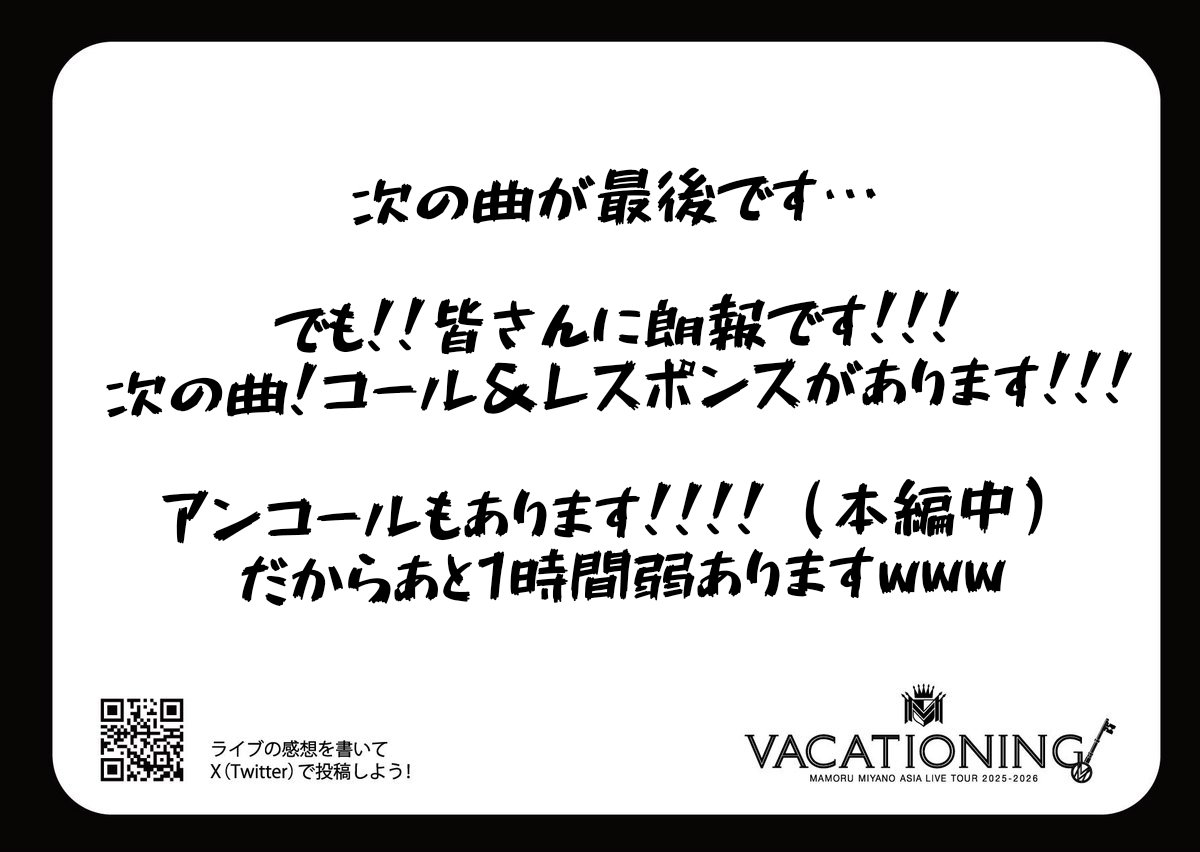 次の曲が最後です…

でも!!皆さんに朗報です!!!
次の曲!コール＆レスポンスがあります!!!

アンコールもあります!!!!（本編中）
だからあと1時間弱ありますwww

ライブの感想を書いて
X（Twitter）で投稿しよう!

VACATIONING
MAMORU MIYANO ASIA LIVE TOUR 2025-2026